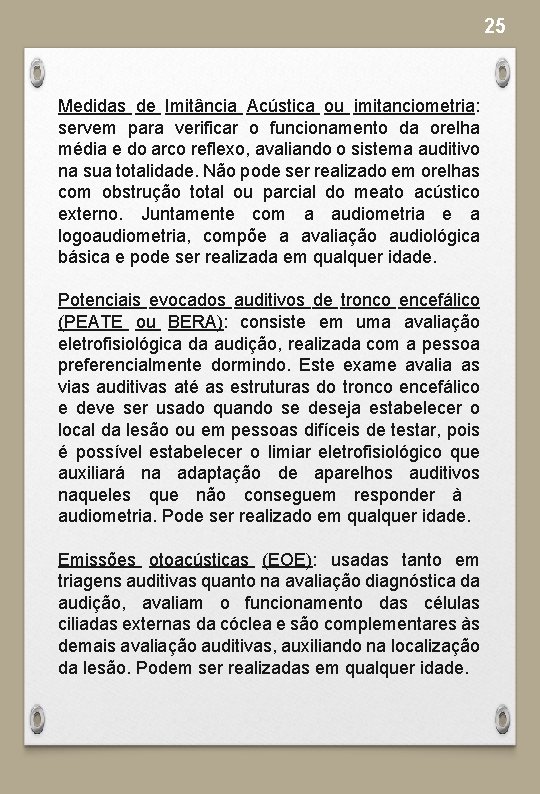 25

Medidas de Imitância Acústica ou imitanciometria: servem para verificar o funcionamento da orelha média e do arco reflexo, avaliando o sistema auditivo na sua totalidade. Não pode ser realizado em orelhas com obstrução total ou parcial do meato acústico externo. Juntamente com a audiometria e a logoaudiometria, compõe a avaliação audiológica básica e pode ser realizada em qualquer idade.

Potenciais evocados auditivos de tronco encefálico (PEATE ou BERA): consiste em uma avaliação eletrofisiológica da audição, realizada com a pessoa preferencialmente dormindo. Este exame avalia as vias auditivas até as estruturas do tronco encefálico e deve ser usado quando se deseja estabelecer o local da lesão ou em pessoas difíceis de testar, pois é possível estabelecer o limiar eletrofisiológico que auxiliará na adaptação de aparelhos auditivos naqueles que não conseguem responder à audiometria. Pode ser realizado em qualquer idade.

Emissões otoacústicas (EOE): usadas tanto em triagens auditivas quanto na avaliação diagnóstica da audição, avaliam o funcionamento das células ciliadas externas da cóclea e são complementares às demais avaliação auditivas, auxiliando na localização da lesão. Podem ser realizadas em qualquer idade.